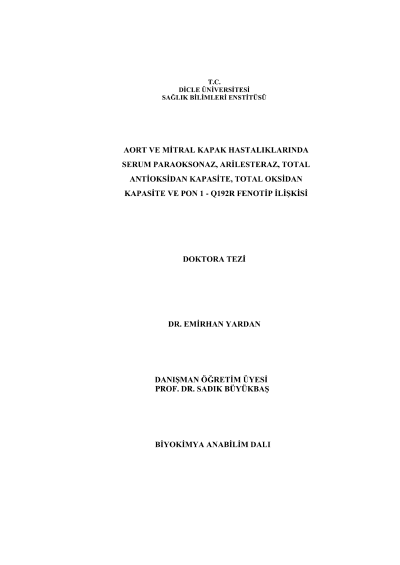 T.C.
DİCLE ÜNİVERSİTESİ
SAĞLIK BİLİMLERİ ENSTİTÜSÜ

AORT VE MİTRAL KAPAK HASTALIKLARINDA SERUM PARAOKSONAZ, ARİLESTERAZ, TOTAL ANTİOKSİDAN KAPASİTE, TOTAL OKSİDAN KAPASİTE VE PON 1 - Q192R FENOTİP İLİŞKİSİ

DOKTORA TEZİ

DR. EMİRHAN YARDAN

DANIŞMAN ÖĞRETİM ÜYESİ
PROF. DR. SADIK BÜYÜKBAŞ

BİYOKİMYA ANABİLİM DALI